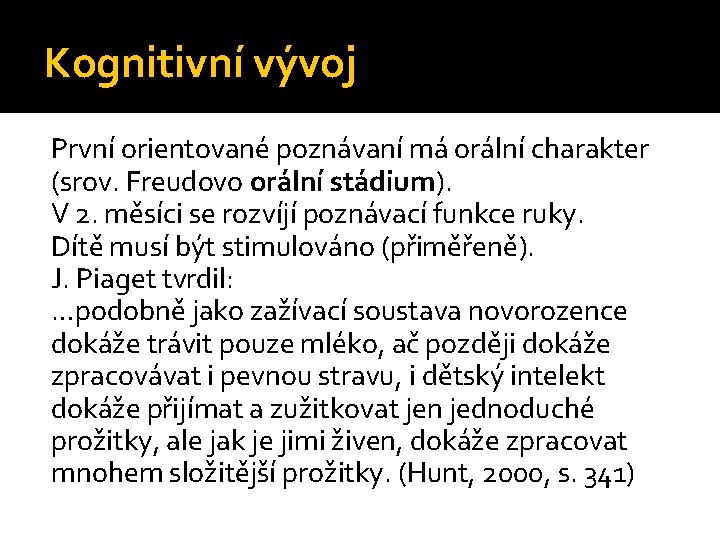 Kognitivní vývoj

První orientované poznávaní má orální charakter (srov. Freudovo orální stádium).
V 2. měsíci se rozvíjí poznávací funkce ruky.
Dítě musí být stimulováno (přiměřeně).
J. Piaget tvrdil:
...podobně jako zažívací soustava novorozence dokáže trávit pouze mléko, ač později dokáže zpracovávat i pevnou stravu, i dětský intelekt dokáže přijímat a zužitkovat jen jednoduché prožitky, ale jak je jimi živen, dokáže zpracovat mnohem složitější prožitky. (Hunt, 2000, s. 341)